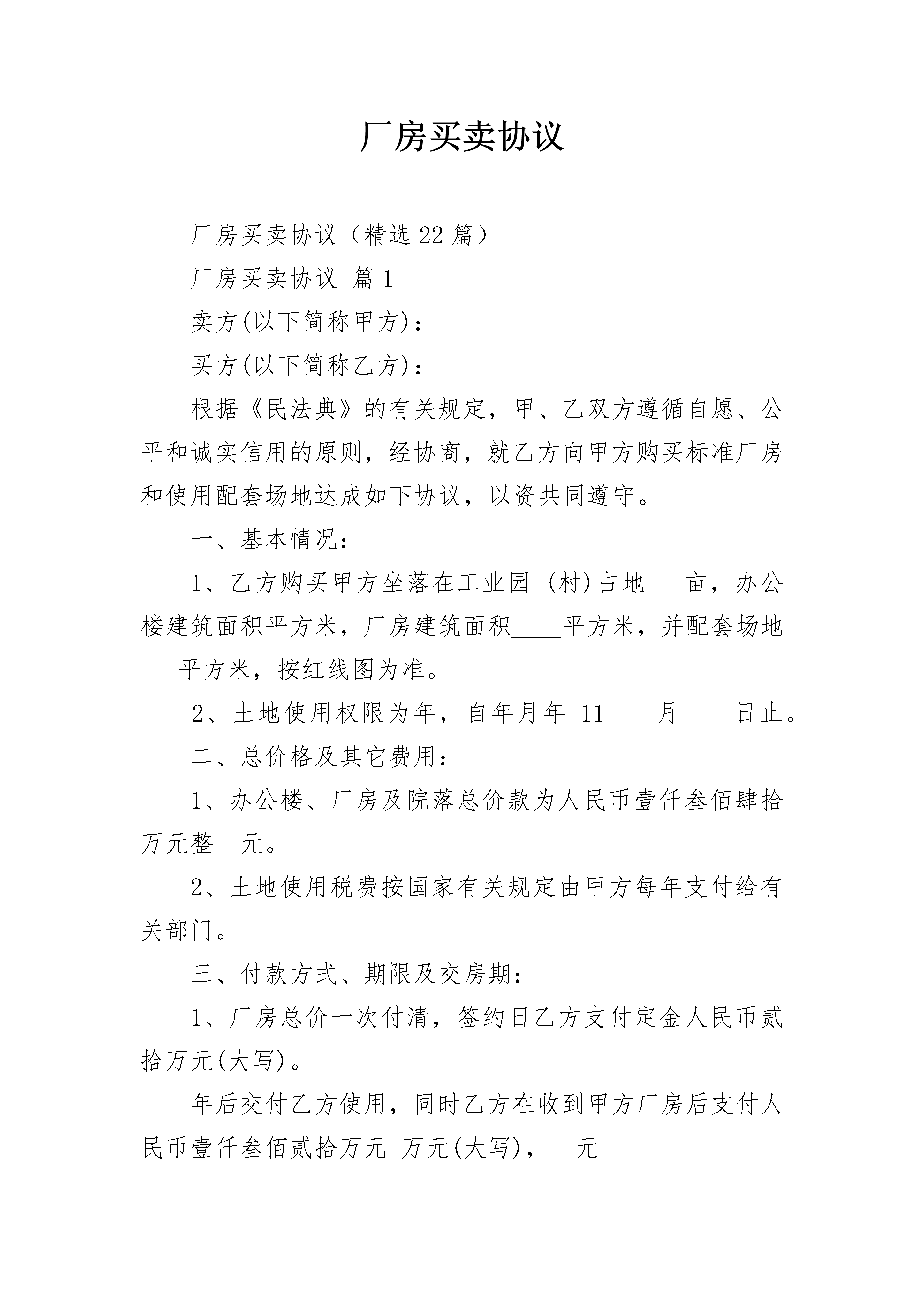 厂房买卖协议

厂房买卖协议（精选22篇）

厂房买卖协议 篇1

卖方(以下简称甲方)：

买方(以下简称乙方)：

根据《民法典》的有关规定，甲、乙双方遵循自愿、公平和诚实信用的原则，经协商，就乙方向甲方购买标准厂房和使用配套场地达成如下协议，以资共同遵守。

一、基本情况：

1、乙方购买甲方坐落在工业园_(村)占地___亩，办公楼建筑面积平方米，厂房建筑面积____平方米，并配套场地___平方米，按红线图为准。

2、土地使用权限为年，自年月年_11____月____日止。

二、总价格及其它费用：

1、办公楼、厂房及院落总价款为人民币壹仟叁佰肆拾万元整__元。

2、土地使用税费按国家有关规定由甲方每年支付给有关部门。

三、付款方式、期限及交房期：

1、厂房总价一次付清，签约日乙方支付定金人民币贰拾万元(大写)。

年后交付乙方使用，同时乙方在收到甲方厂房后支付人民币壹仟叁佰贰拾万元_万元(大写)，__元